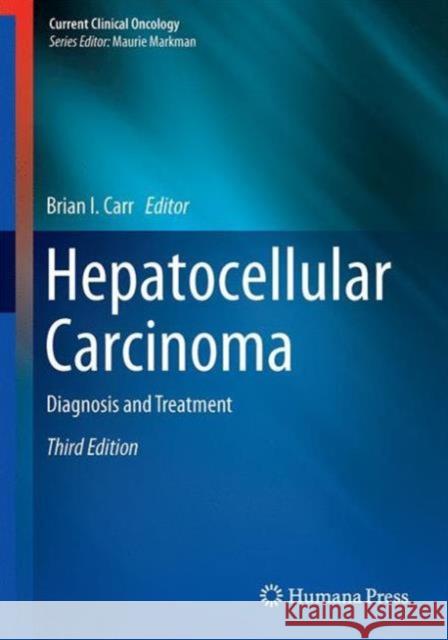 Current Clinical Oncology
Series Editor: Maurie Markman

Brian I. Carr Editor

Hepatocellular Carcinoma

Diagnosis and Treatment

Third Edition

Humana Press